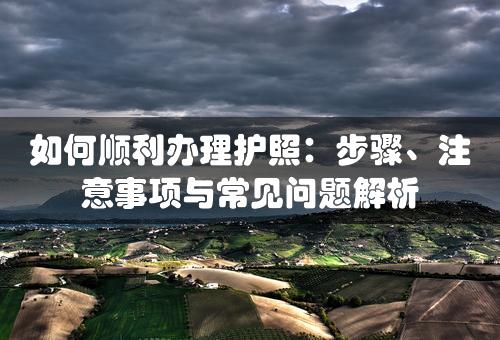 如何顺利办理护照：步骤、注意事项与常见问题解析